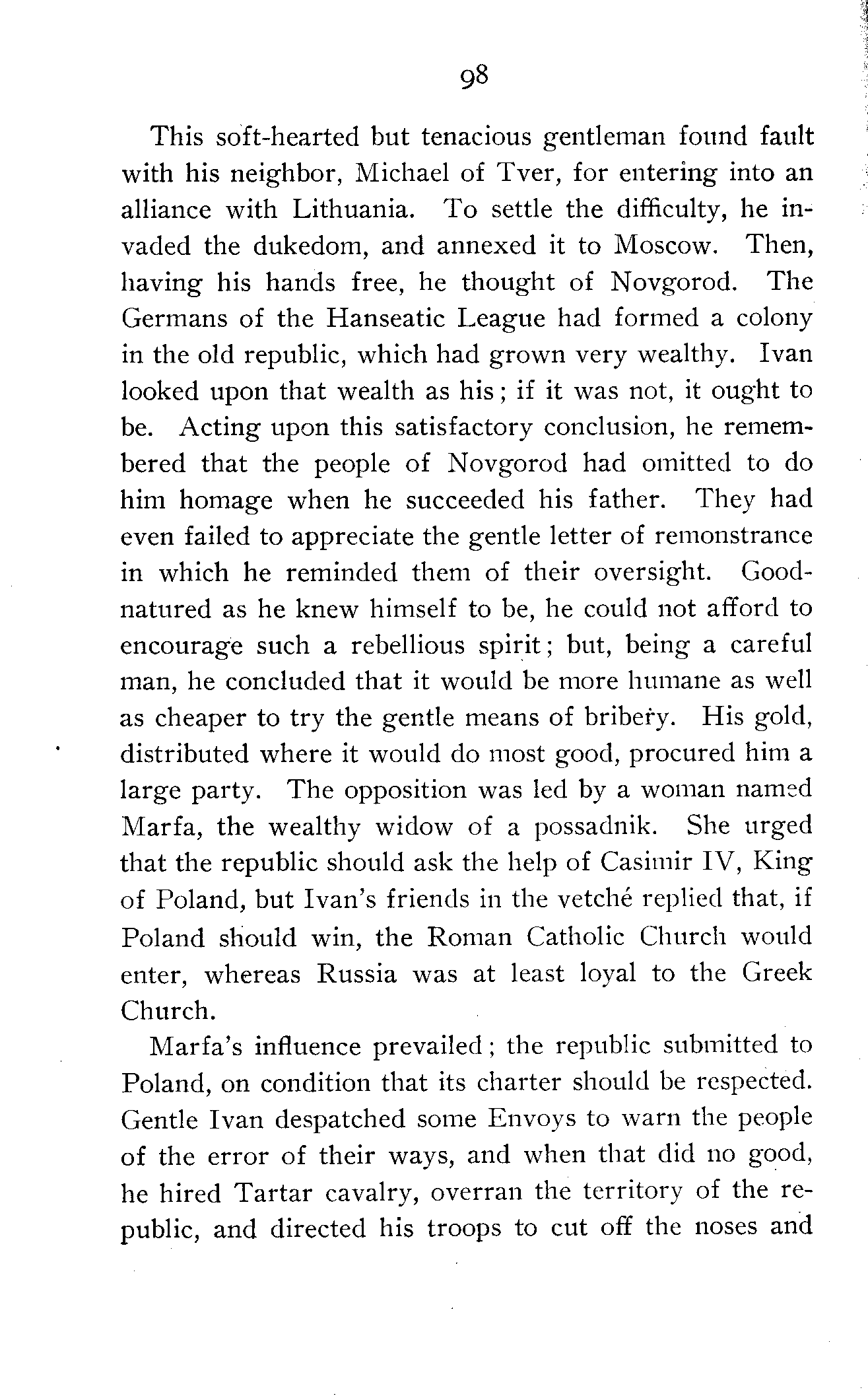 98

This soft-hearted but tenacious gentleman found fault with his neighbor, Michael of Tver, for entering into an alliance with Lithuania. To settle the difficulty, he invaded the dukedom, and annexed it to Moscow. Then, having his hands free, he thought of Novgorod. The Germans of the Hanseatic League had formed a colony in the old republic, which had grown very wealthy. Ivan looked upon that wealth as his; if it was not, it ought to be. Acting upon this satisfactory conclusion, he remembered that the people of Novgorod had omitted to do him homage when he succeeded his father. They had even failed to appreciate the gentle letter of remonstrance in which he reminded them of their oversight. Good-natured as he knew himself to be, he could not afford to encourage such a rebellious spirit; but, being a careful man, he concluded that it would be more humane as well as cheaper to try the gentle means of bribery. His gold, distributed where it would do most good, procured him a large party. The opposition was led by a woman named Marfa, the wealthy widow of a possadnik. She urged that the republic should ask the help of Casimir IV, King of Poland, but Ivan's friends in the vetché replied that, if Poland should win, the Roman Catholic Church would enter, whereas Russia was at least loyal to the Greek Church.

Marfa's influence prevailed; the republic submitted to Poland, on condition that its charter should be respected. Gentle Ivan despatched some Envoys to warn the people of the error of their ways, and when that did no good, he hired Tartar cavalry, overran the territory of the republic, and directed his troops to cut off the noses and